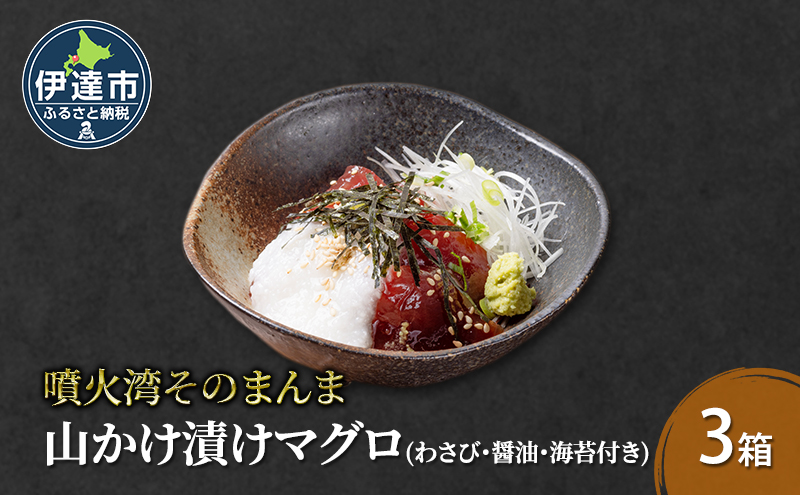 伊達市
ふるさと納税

噴火湾そのまんま
山かけ漬けマグロ(わさび・醤油・海苔付き)

3箱